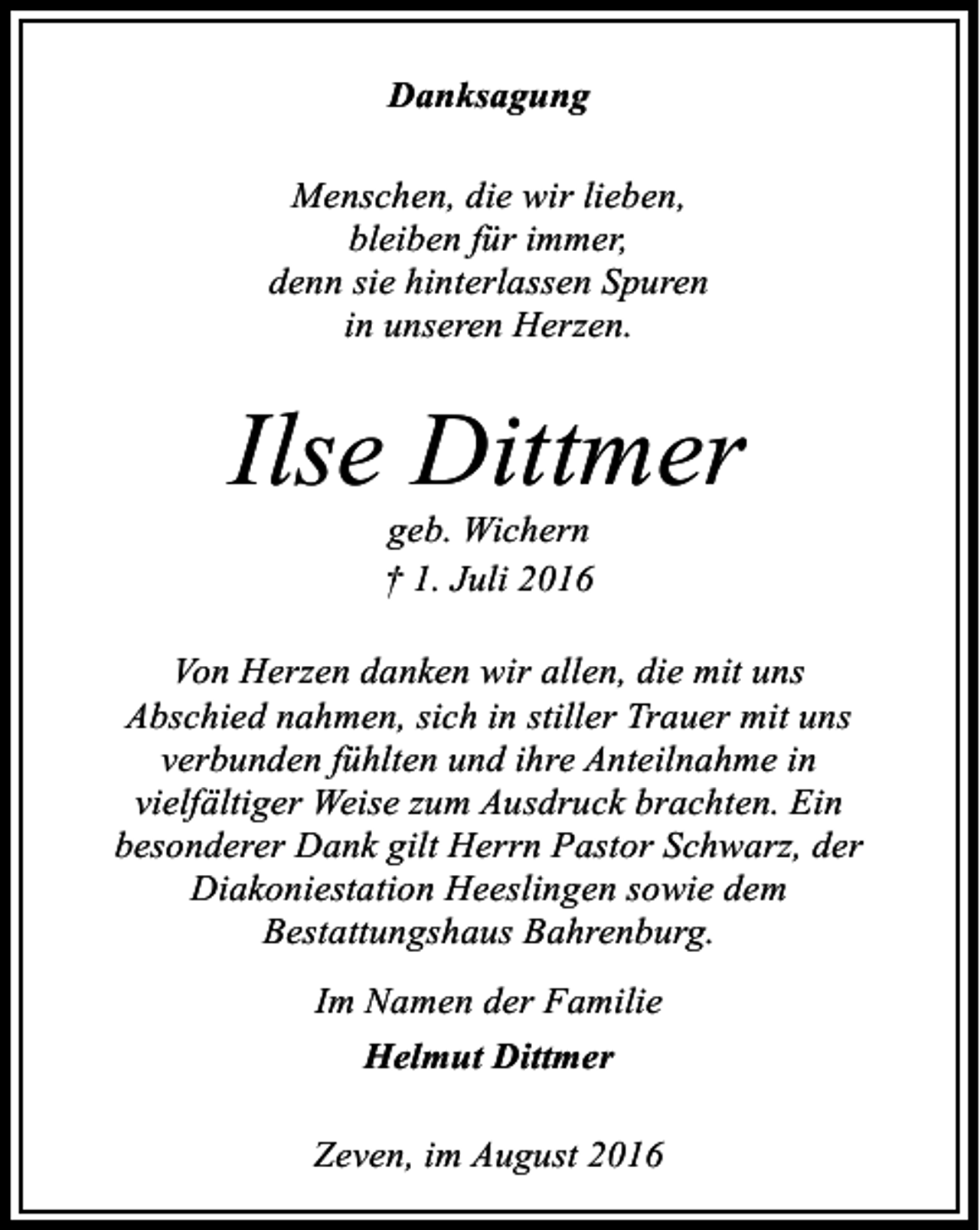 Danksagung

Menschen, die wir lieben,
bleiben für immer,
denn sie hinterlassen Spuren
in unseren Herzen.

Ilse Dittmer

geb. Wichern
† 1. Juli 2016

Von Herzen danken wir allen, die mit uns Abschied nahmen, sich in stiller Trauer mit uns verbunden fühlten und ihre Anteilnahme in vielfältiger Weise zum Ausdruck brachten. Ein besonderer Dank gilt Herrn Pastor Schwarz, der Diakoniestation Heeslingen sowie dem Bestattungshaus Bahrenburg.

Im Namen der Familie

Helmut Dittmer

Zeven, im August 2016